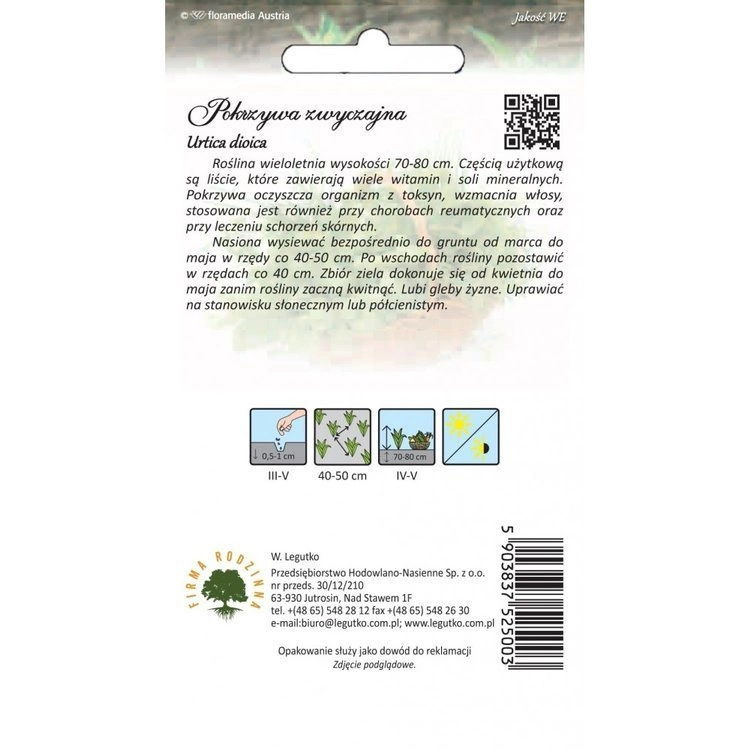 © floramedia Austria

Jakość WE

Pokrzywa zwyczajna

Urtica dioica

Roślina wieloletnia wysokości 70-80 cm. Częścią użytkową są liście, które zawierają wiele witamin i soli mineralnych. Pokrzywa oczyszcza organizm z toksyn, wzmacnia włosy, stosowana jest również przy chorobach reumatycznych oraz przy leczeniu schorzeń skórnych.

Nasiona wysiewać bezpośrednio do gruntu od marca do maja w rzędy co 40-50 cm. Po wschodach rośliny pozostawić w rzędach co 40 cm. Zbiór ziela dokonuje się od kwietnia do maja zanim rośliny zaczną kwitnąć. Lubi gleby żyzne. Uprawiać na stanowisku słonecznym lub półcienistym.

0,5-1 cm

III-V

40-50 cm

70-80 cm

IV-V

FIRMA RODZINNA

W. Legutko

Przedsiębiorstwo Hodowlano-Nasienne Sp. z o.o.

nr przeds. 30/12/210

63-930 Jutrosin, Nad Stawem 1F

tel. +(48 65) 548 28 12 fax +(48 65) 548 26 30

e-mail:biuro@legutko.com.pl; www.legutko.com.pl

Opakowanie służy jako dowód do reklamacji

Zdjęcie podglądowe.

5 903837 525003